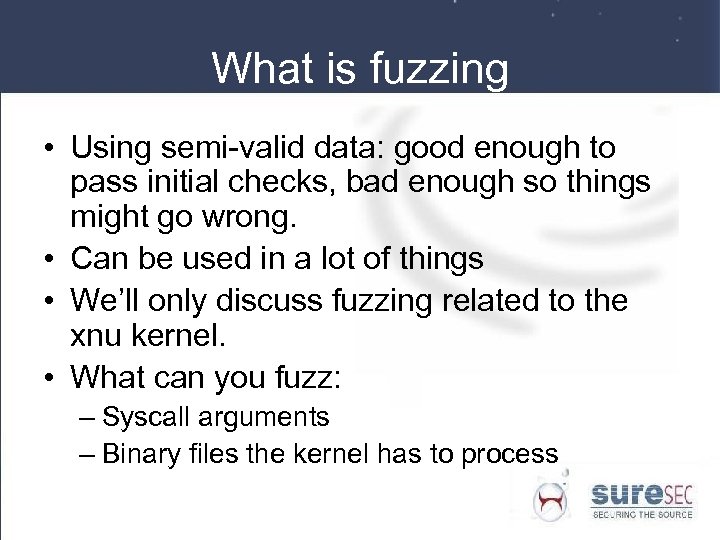 What is fuzzing

• Using semi-valid data: good enough to pass initial checks, bad enough so things might go wrong.
• Can be used in a lot of things
• We'll only discuss fuzzing related to the xnu kernel.
• What can you fuzz:
– Syscall arguments
– Binary files the kernel has to process

sureSEC
SECURING THE SOURCE